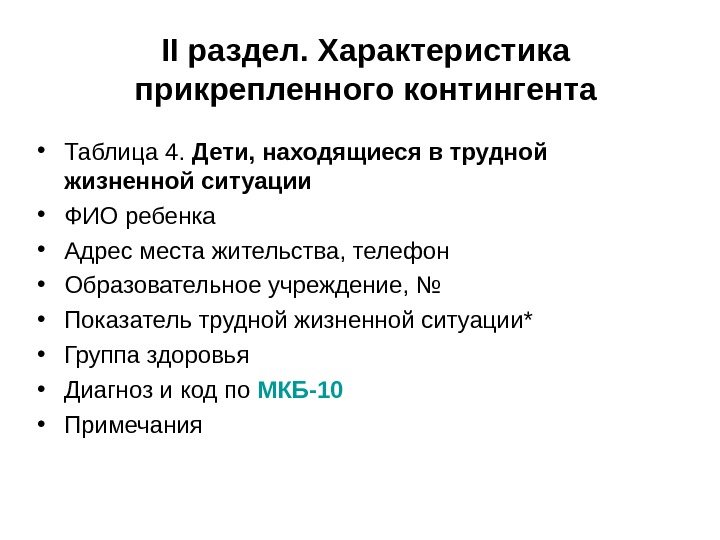 II раздел. Характеристика прикрепленного контингента

• Таблица 4. Дети, находящиеся в трудной жизненной ситуации
• ФИО ребенка
• Адрес места жительства, телефон
• Образовательное учреждение, №
• Показатель трудной жизненной ситуации*
• Группа здоровья
• Диагноз и код по МКБ-10
• Примечания